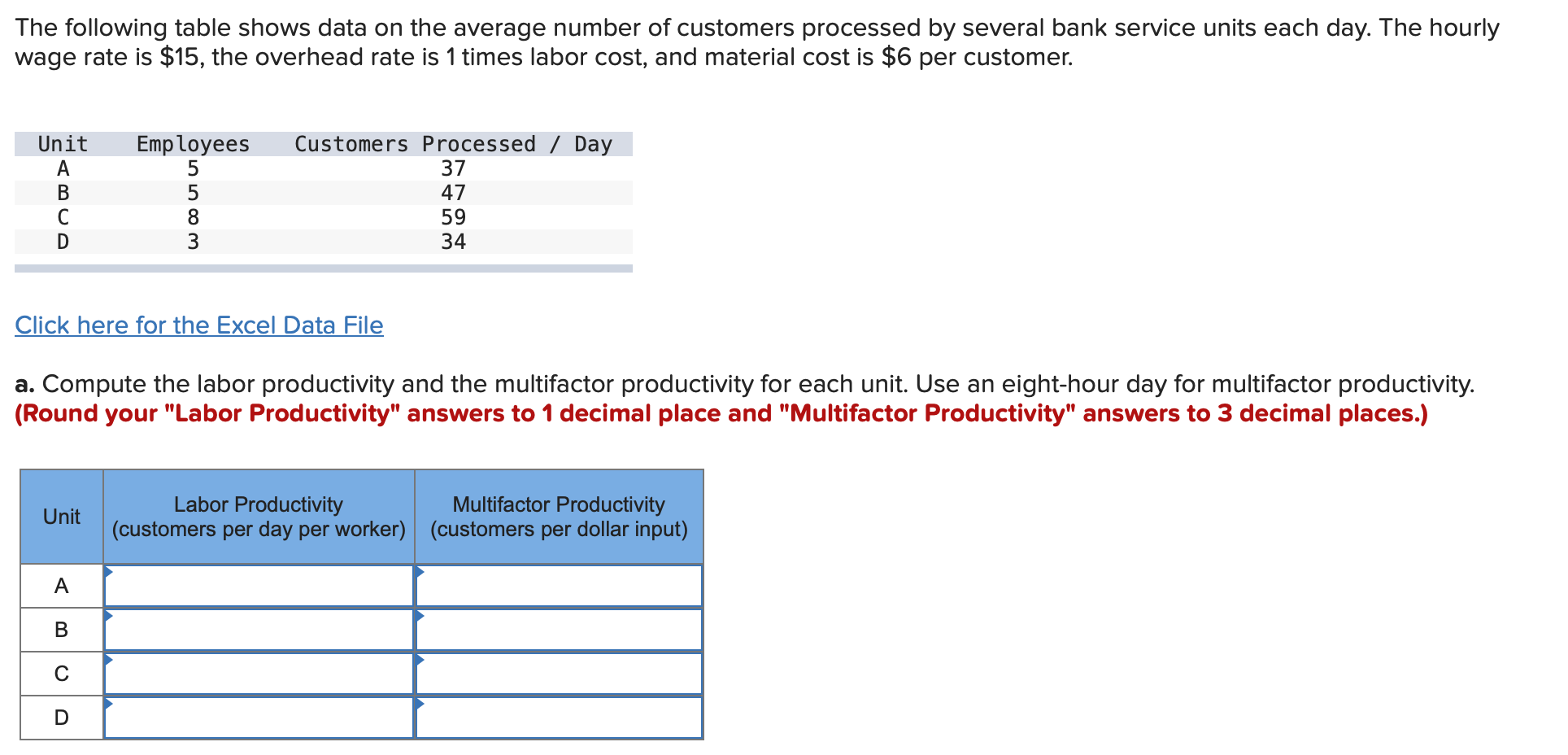 The following table shows data on the average number of customers processed by several bank service units each day. The hourly wage rate is \$15, the overhead rate is 1 times labor cost, and material cost is \$6 per customer.

| Unit | Employees | Customers Processed / Day |
|---|---|---|
| A | 5 | 37 |
| B | 5 | 47 |
| C | 8 | 59 |
| D | 3 | 34 |

Click here for the Excel Data File

a. Compute the labor productivity and the multifactor productivity for each unit. Use an eight-hour day for multifactor productivity. (Round your "Labor Productivity" answers to 1 decimal place and "Multifactor Productivity" answers to 3 decimal places.)

| Unit | Labor Productivity (customers per day per worker) | Multifactor Productivity (customers per dollar input) |
|---|---|---|
| A | | |
| B | | |
| C | | |
| D | | |